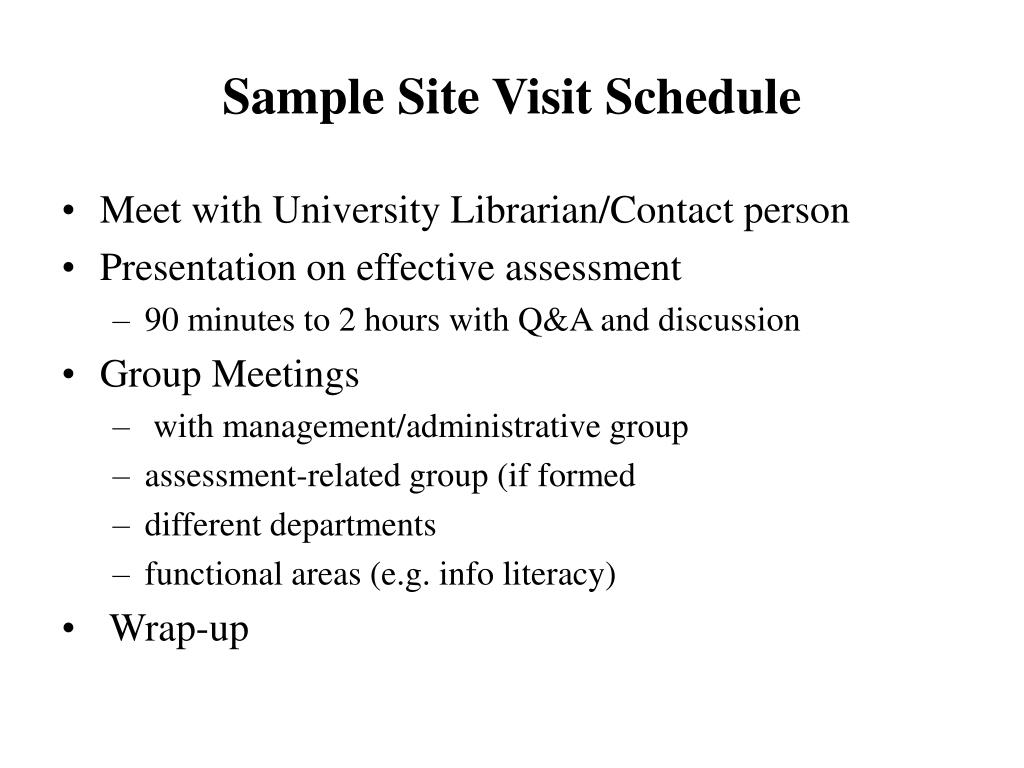 Sample Site Visit Schedule

• Meet with University Librarian/Contact person
• Presentation on effective assessment
  – 90 minutes to 2 hours with Q&A and discussion
• Group Meetings
  – with management/administrative group
  – assessment-related group (if formed
  – different departments
  – functional areas (e.g. info literacy)
• Wrap-up